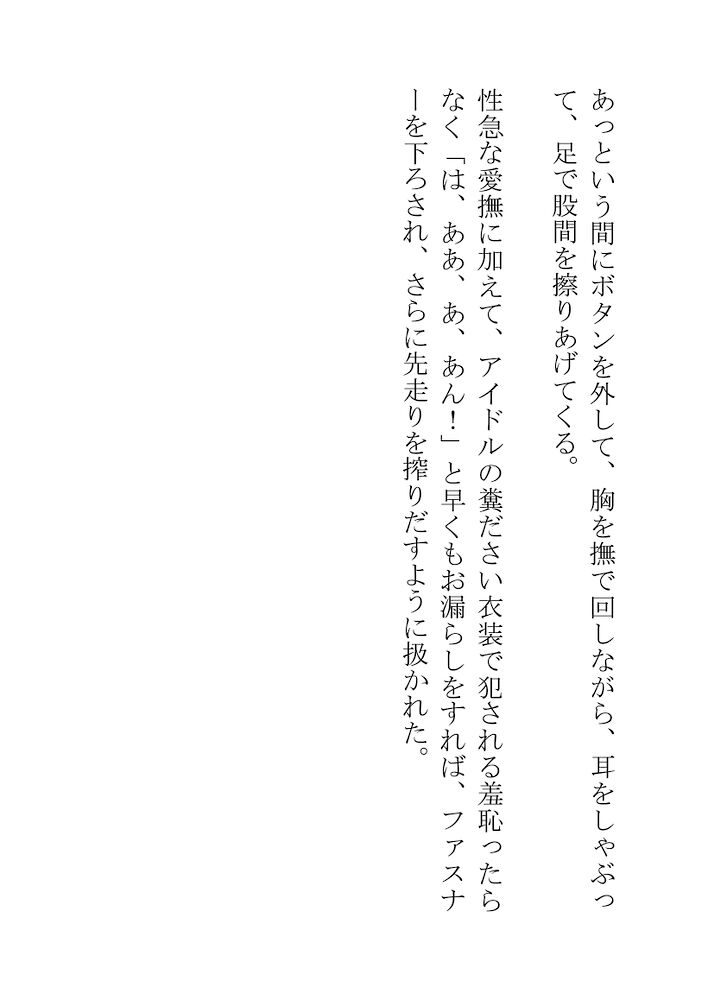 あっという間にボタンを外して、胸を撫で回しながら、耳をしゃぶって、足で股間を擦りあげてくる。

性急な愛撫に加えて、アイドルの糞ださい衣装で犯される羞恥ったらなく「は、ああ、あ、あん！」と早くもお漏らしをすれば、ファスナーを下ろされ、さらに先走りを搾りだすように扱かれた。